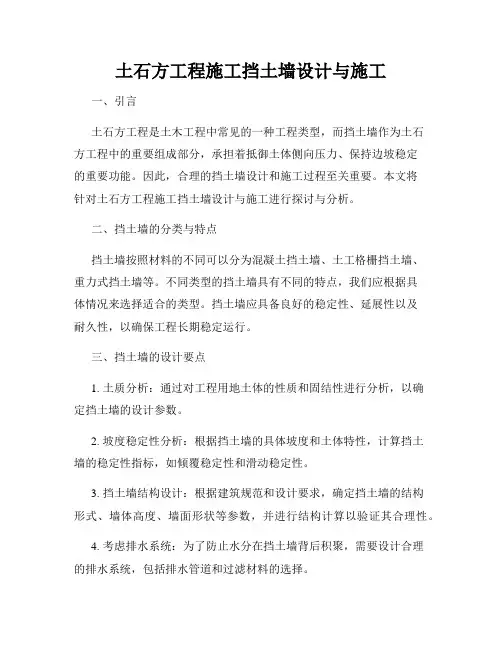 土石方工程施工挡土墙设计与施工

一、引言

土石方工程是土木工程中常见的一种工程类型，而挡土墙作为土石方工程中的重要组成部分，承担着抵御土体侧向压力、保持边坡稳定的重要功能。因此，合理的挡土墙设计和施工过程至关重要。本文将针对土石方工程施工挡土墙设计与施工进行探讨与分析。

二、挡土墙的分类与特点

挡土墙按照材料的不同可以分为混凝土挡土墙、土工格栅挡土墙、重力式挡土墙等。不同类型的挡土墙具有不同的特点，我们应根据具体情况来选择适合的类型。挡土墙应具备良好的稳定性、延展性以及耐久性，以确保工程长期稳定运行。

三、挡土墙的设计要点

1. 土质分析：通过对工程用地土体的性质和固结性进行分析，以确定挡土墙的设计参数。

2. 坡度稳定性分析：根据挡土墙的具体坡度和土体特性，计算挡土墙的稳定性指标，如倾覆稳定性和滑动稳定性。

3. 挡土墙结构设计：根据建筑规范和设计要求，确定挡土墙的结构形式、墙体高度、墙面形状等参数，并进行结构计算以验证其合理性。

4. 考虑排水系统：为了防止水分在挡土墙背后积聚，需要设计合理的排水系统，包括排水管道和过滤材料的选择。